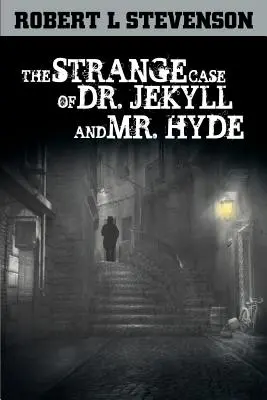 ROBERT L STEVENSON

THE STRANGE CASE OF DR. JEKYLL AND MR. HYDE